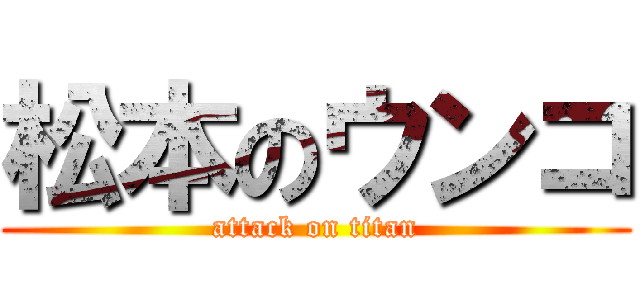 松本のウンコ
attack on titan